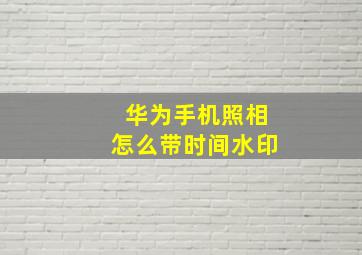 华为手机照相
怎么带时间水印